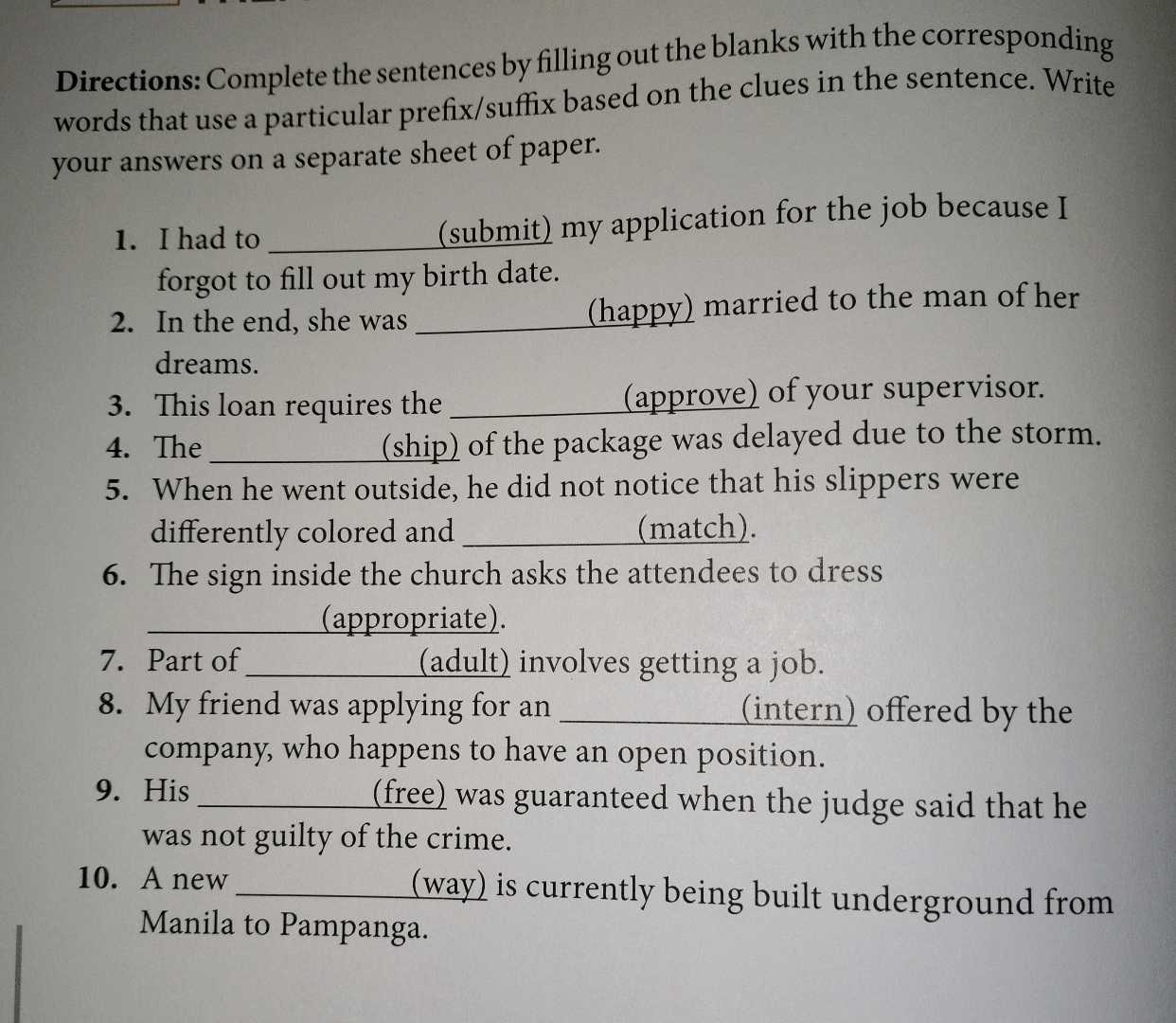 Directions: Complete the sentences by filling out the blanks with the corresponding words that use a particular prefix/suffix based on the clues in the sentence. Write your answers on a separate sheet of paper.

1. I had to ____ (submit) my application for the job because I forgot to fill out my birth date.
2. In the end, she was ____ (happy) married to the man of her dreams.
3. This loan requires the ____ (approve) of your supervisor.
4. The ____ (ship) of the package was delayed due to the storm.
5. When he went outside, he did not notice that his slippers were differently colored and ____ (match).
6. The sign inside the church asks the attendees to dress ____ (appropriate).
7. Part of ____ (adult) involves getting a job.
8. My friend was applying for an ____ (intern) offered by the company, who happens to have an open position.
9. His ____ (free) was guaranteed when the judge said that he was not guilty of the crime.
10. A new ____ (way) is currently being built underground from Manila to Pampanga.